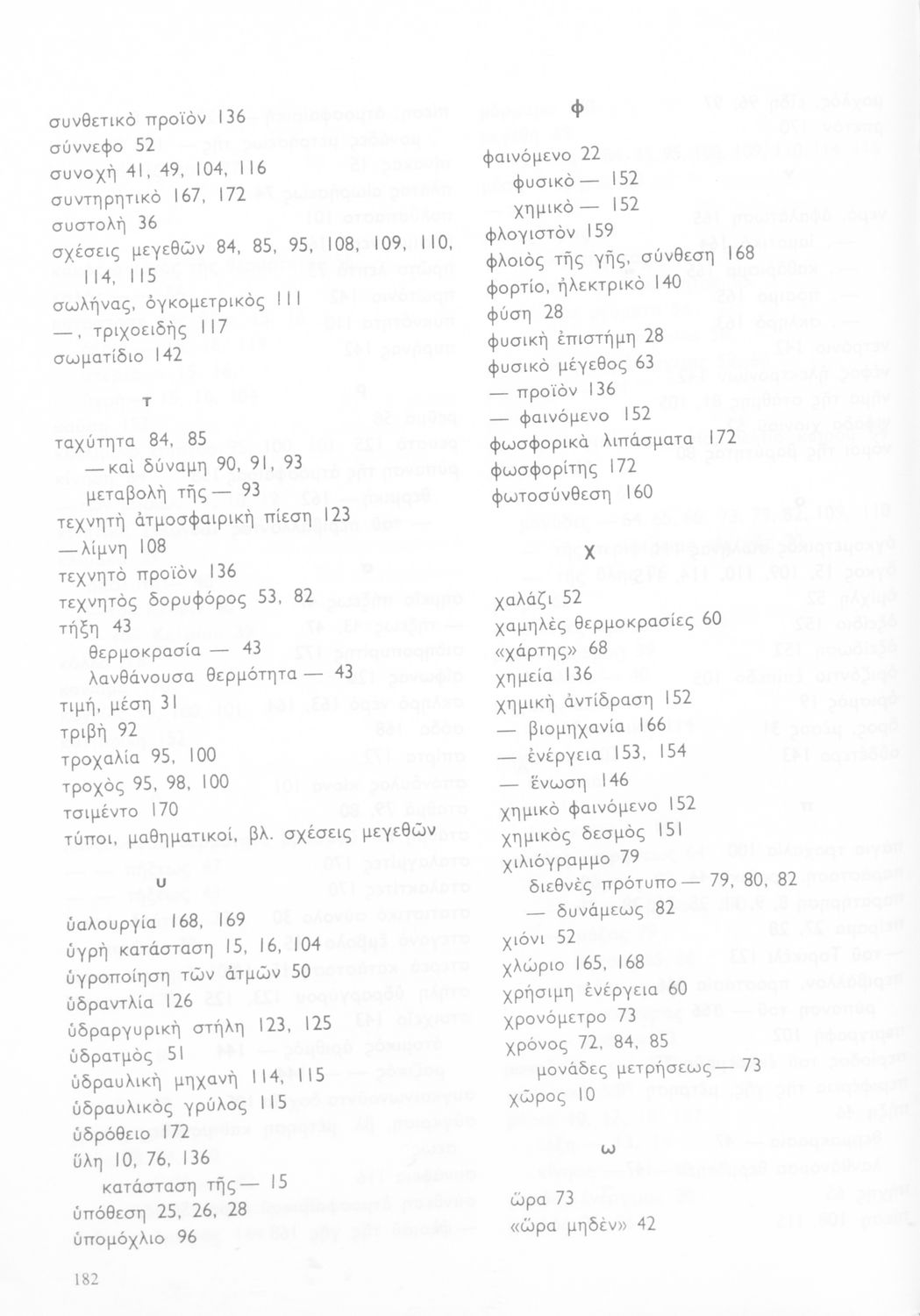 συνθετικὸ προϊὸν 136
σύννεφο 52
συνοχὴ 41, 49, 104, 116
συντηρητικὸ 167, 172
συστολὴ 36
σχέσεις μεγεθῶν 84, 85, 95, 108, 109, 110, 114, 115
σωλήνας, ὀγκομετρικὸς 111
—, τριχοειδὴς 117
σωματίδιο 142

τ

ταχύτητα 84, 85
— καὶ δύναμη 90, 91, 93
μεταβολὴ τῆς — 93
τεχνητὴ ἀτμοσφαιρικὴ πίεση 123
— λίμνη 108
τεχνητὸ προϊὸν 136
τεχνητὸς δορυφόρος 53, 82
τήξη 43
θερμοκρασία — 43
λανθάνουσα θερμότητα — 43
τιμή, μέση 31
τριβὴ 92
τροχαλία 95, 100
τροχὸς 95, 98, 100
τσιμέντο 170
τύποι, μαθηματικοί, βλ. σχέσεις μεγεθῶν

υ

ὑαλουργία 168, 169
ὑγρὴ κατάσταση 15, 16, 104
ὑγροποίηση τῶν ἀτμῶν 50
ὑδραντλία 126
ὑδραργυρικὴ στήλη 123, 125
ὑδρατμὸς 51
ὑδραυλικὴ μηχανὴ 114, 115
ὑδραυλικὸς γρύλος 115
ὑδρόθειο 172
ὕλη 10, 76, 136
κατάσταση τῆς — 15
ὑπόθεση 25, 26, 28
ὑπομόχλιο 96

φ

φαινόμενο 22
φυσικὸ — 152
χημικὸ — 152
φλογιστὸν 159
φλοιὸς τῆς γῆς, σύνθεση 168
φορτίο, ἠλεκτρικὸ 140
φύση 28
φυσικὴ ἐπιστήμη 28
φυσικὸ μέγεθος 63
— προϊὸν 136
— φαινόμενο 152
φωσφορικὰ λιπάσματα 172
φωσφορίτης 172
φωτοσύνθεση 160

χ

χαλάζι 52
χαμηλὲς θερμοκρασίες 60
«χάρτης» 68
χημεία 136
χημικὴ ἀντίδραση 152
— βιομηχανία 166
— ἐνέργεια 153, 154
— ἕνωση 146
χημικὸ φαινόμενο 152
χημικὸς δεσμὸς 151
χιλιόγραμμο 79
διεθνὲς πρότυπο — 79, 80, 82
— δυνάμεως 82
χιόνι 52
χλώριο 165, 168
χρήσιμη ἐνέργεια 60
χρονόμετρο 73
χρόνος 72, 84, 85
μονάδες μετρήσεως — 73
χῶρος 10

ω

ὥρα 73
«ὥρα μηδὲν» 42

182